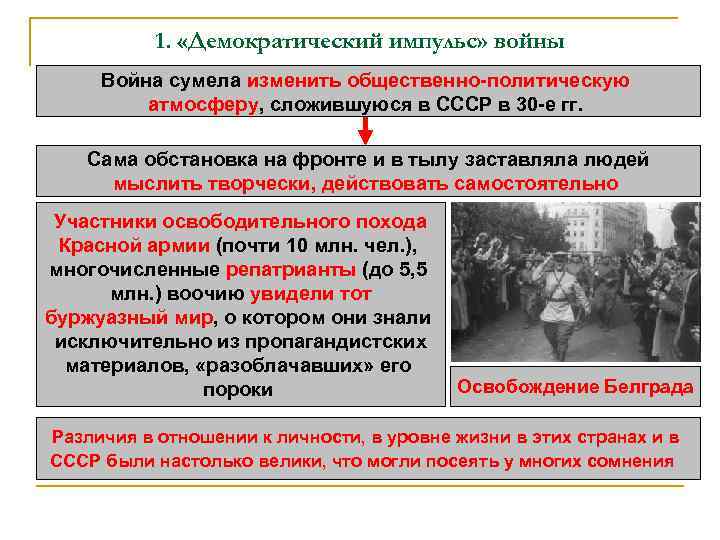 1. «Демократический импульс» войны

Война сумела изменить общественно-политическую атмосферу, сложившуюся в СССР в 30-е гг.

Сама обстановка на фронте и в тылу заставляла людей мыслить творчески, действовать самостоятельно

Участники освободительного похода Красной армии (почти 10 млн. чел.), многочисленные репатрианты (до 5,5 млн.) воочию увидели тот буржуазный мир, о котором они знали исключительно из пропагандистских материалов, «разоблачавших» его пороки

Освобождение Белграда

Различия в отношении к личности, в уровне жизни в этих странах и в СССР были настолько велики, что могли посеять у многих сомнения